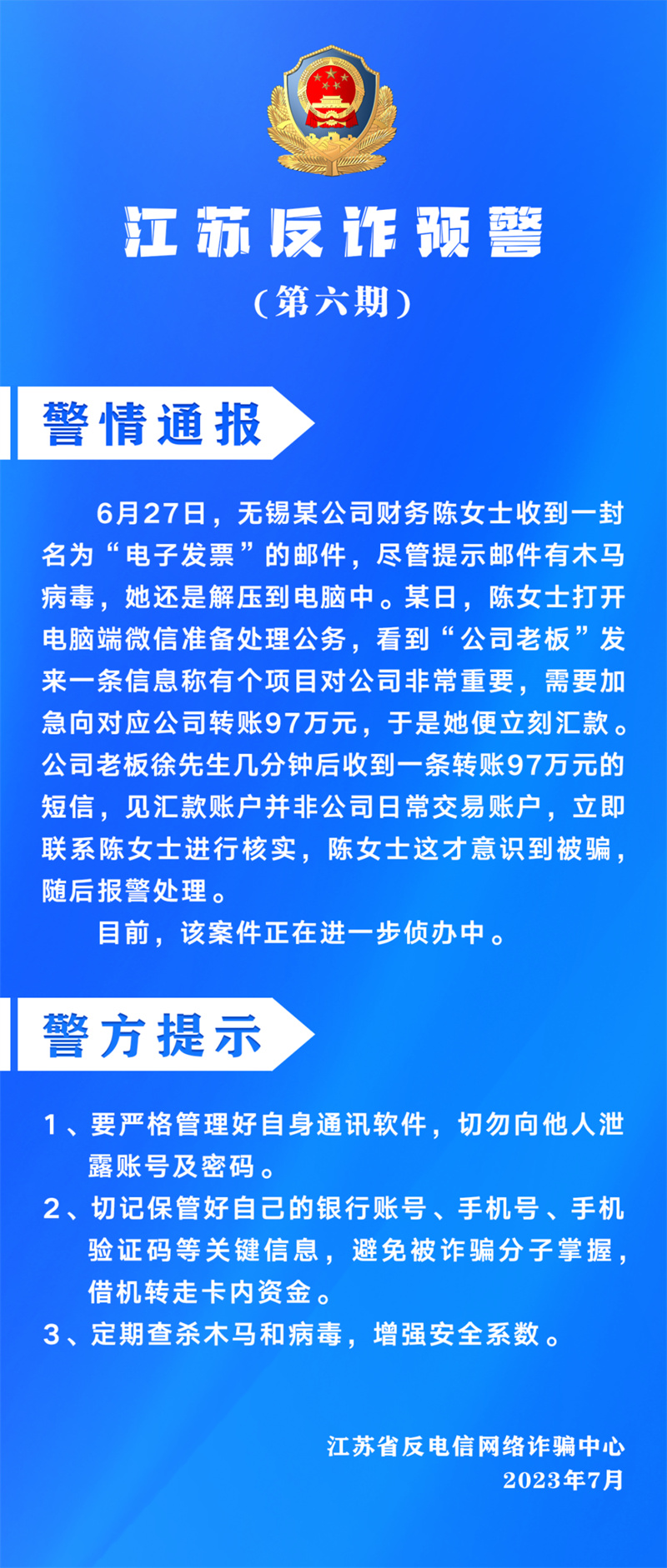 江苏反诈预警
（第六期）

警情通报

6月27日，无锡某公司财务陈女士收到一封名为“电子发票”的邮件，尽管提示邮件有木马病毒，她还是解压到电脑中。某日，陈女士打开电脑端微信准备处理公务，看到“公司老板”发来一条信息称有个项目对公司非常重要，需要加急向对应公司转账97万元，于是她便立刻汇款。公司老板徐先生几分钟后收到一条转账97万元的短信，见汇款账户并非公司日常交易账户，立即联系陈女士进行核实，陈女士这才意识到被骗，随后报警处理。

目前，该案件正在进一步侦办中。

警方提示

1、要严格管理好自身通讯软件，切勿向他人泄露账号及密码。

2、切记保管好自己的银行账号、手机号、手机验证码等关键信息，避免被诈骗分子掌握，借机转走卡内资金。

3、定期查杀木马和病毒，增强安全系数。

江苏省反电信网络诈骗中心
2023年7月